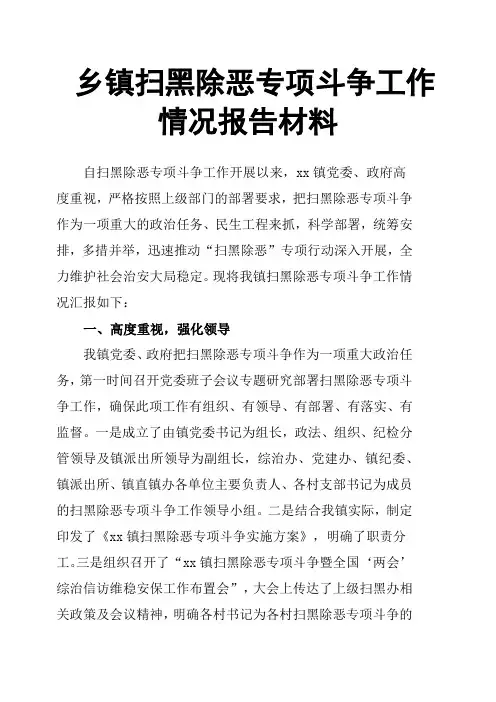 乡镇扫黑除恶专项斗争工作情况报告材料

自扫黑除恶专项斗争工作开展以来，xx 镇党委、政府高度重视，严格按照上级部门的部署要求，把扫黑除恶专项斗争作为一项重大的政治任务、民生工程来抓，科学部署，统筹安排，多措并举，迅速推动“扫黑除恶”专项行动深入开展，全力维护社会治安大局稳定。现将我镇扫黑除恶专项斗争工作情况汇报如下：

一、高度重视，强化领导

我镇党委、政府把扫黑除恶专项斗争作为一项重大政治任务，第一时间召开党委班子会议专题研究部署扫黑除恶专项斗争工作，确保此项工作有组织、有领导、有部署、有落实、有监督。一是成立了由镇党委书记为组长，政法、组织、纪检分管领导及镇派出所领导为副组长，综治办、党建办、镇纪委、镇派出所、镇直镇办各单位主要负责人、各村支部书记为成员的扫黑除恶专项斗争工作领导小组。二是结合我镇实际，制定印发了《xx 镇扫黑除恶专项斗争实施方案》，明确了职责分工。三是组织召开了“xx 镇扫黑除恶专项斗争暨全国‘两会’综治信访维稳安保工作布置会”，大会上传达了上级扫黑办相关政策及会议精神，明确各村书记为各村扫黑除恶专项斗争的